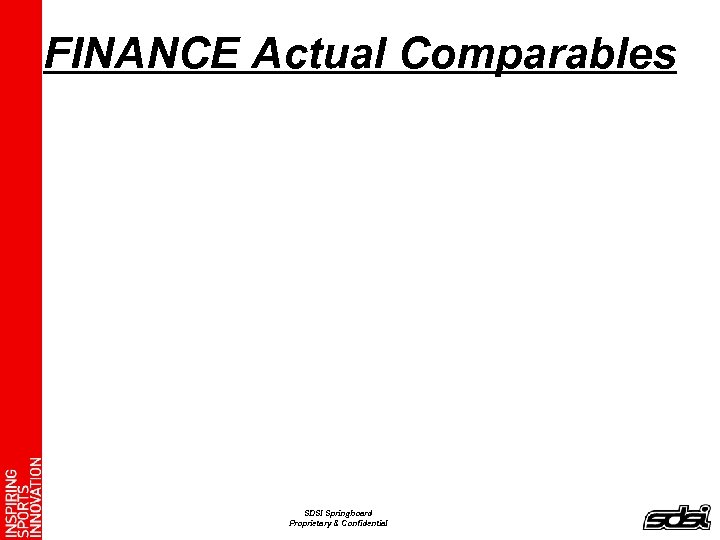 FINANCE Actual Comparables

INSPIRING
SPORTS
INNOVATION

SDSI Springboard
Proprietary & Confidential

sdsi